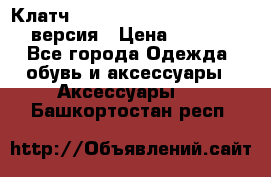 Клатч
версия Цена
Все города Одежда обувь и аксессуары
Аксессуары
Башкортостан респ

http://Объявлений.сайт